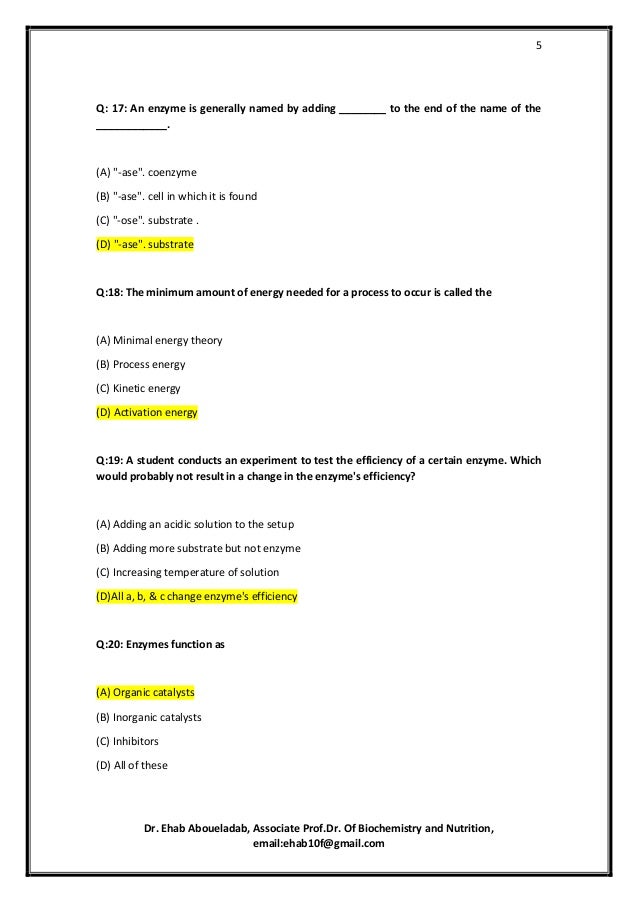 5

Q: 17: An enzyme is generally named by adding ________ to the end of the name of the ____________.

(A) "-ase". coenzyme

(B) "-ase". cell in which it is found

(C) "-ose". substrate .

(D) "-ase". substrate

Q:18: The minimum amount of energy needed for a process to occur is called the

(A) Minimal energy theory

(B) Process energy

(C) Kinetic energy

(D) Activation energy

Q:19: A student conducts an experiment to test the efficiency of a certain enzyme. Which would probably not result in a change in the enzyme's efficiency?

(A) Adding an acidic solution to the setup

(B) Adding more substrate but not enzyme

(C) Increasing temperature of solution

(D)All a, b, & c change enzyme's efficiency

Q:20: Enzymes function as

(A) Organic catalysts

(B) Inorganic catalysts

(C) Inhibitors

(D) All of these

Dr. Ehab Aboueladab, Associate Prof.Dr. Of Biochemistry and Nutrition, email:ehab10f@gmail.com